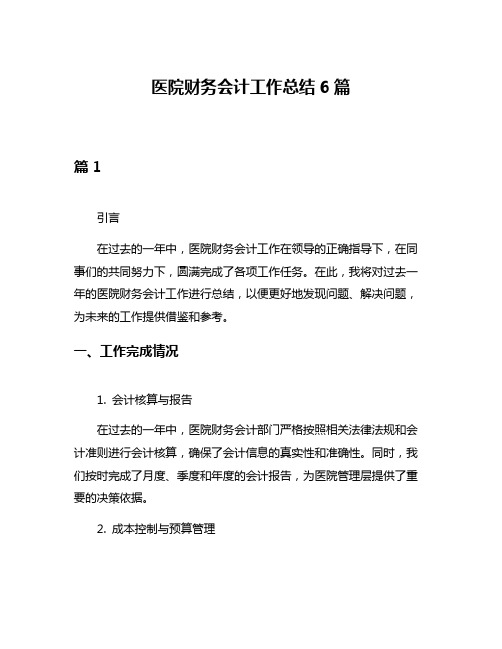 医院财务会计工作总结 6 篇

篇 1

引言

在过去的一年中，医院财务会计工作在领导的正确指导下，在同事们的共同努力下，圆满完成了各项工作任务。在此，我将对过去一年的医院财务会计工作进行总结，以便更好地发现问题、解决问题，为未来的工作提供借鉴和参考。

一、工作完成情况

1. 会计核算与报告

在过去的一年中，医院财务会计部门严格按照相关法律法规和会计准则进行会计核算，确保了会计信息的真实性和准确性。同时，我们按时完成了月度、季度和年度的会计报告，为医院管理层提供了重要的决策依据。

2. 成本控制与预算管理